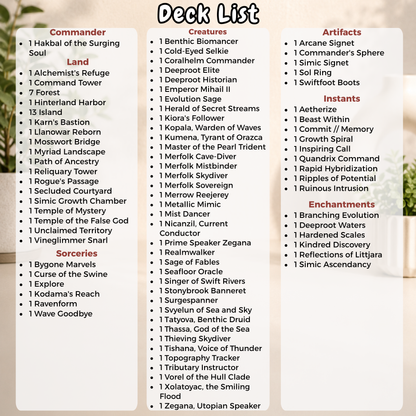 Deck List

Commander
• 1 Hakbal of the Surging Soul

Land
• 1 Alchemist's Refuge
• 1 Command Tower
• 7 Forest
• 1 Hinterland Harbor
• 13 Island
• 1 Karn's Bastion
• 1 Llanowar Reborn
• 1 Mosswort Bridge
• 1 Myriad Landscape
• 1 Path of Ancestry
• 1 Reliquary Tower
• 1 Rogue's Passage
• 1 Secluded Courtyard
• 1 Simic Growth Chamber
• 1 Temple of Mystery
• 1 Temple of the False God
• 1 Unclaimed Territory
• 1 Vineglimmer Snarl

Sorceries
• 1 Bygone Marvels
• 1 Curse of the Swine
• 1 Explore
• 1 Kodama's Reach
• 1 Ravenform
• 1 Wave Goodbye

Creatures
• 1 Benthic Biomancer
• 1 Cold-Eyed Selkie
• 1 Coralhelm Commander
• 1 Deeproot Elite
• 1 Deeproot Historian
• 1 Emperor Mihail II
• 1 Evolution Sage
• 1 Herald of Secret Streams
• 1 Kiora's Follower
• 1 Kopala, Warden of Waves
• 1 Kumena, Tyrant of Orazca
• 1 Master of the Pearl Trident
• 1 Merfolk Cave-Diver
• 1 Merfolk Mistbinder
• 1 Merfolk Skydiver
• 1 Merfolk Sovereign
• 1 Merrow Reejerey
• 1 Metallic Mimic
• 1 Mist Dancer
• 1 Nicanzil, Current Conductor
• 1 Prime Speaker Zegana
• 1 Realmwalker
• 1 Sage of Fables
• 1 Seafloor Oracle
• 1 Singer of Swift Rivers
• 1 Stonybrook Banneret
• 1 Surgespanner
• 1 Svyelun of Sea and Sky
• 1 Tatyova, Benthic Druid
• 1 Thassa, God of the Sea
• 1 Thieving Skydiver
• 1 Tishana, Voice of Thunder
• 1 Topography Tracker
• 1 Tributary Instructor
• 1 Vorel of the Hull Clade
• 1 Xolatoyac, the Smiling Flood
• 1 Zegana, Utopian Speaker

Artifacts
• 1 Arcane Signet
• 1 Commander's Sphere
• 1 Simic Signet
• 1 Sol Ring
• 1 Swiftfoot Boots

Instants
• 1 Aetherize
• 1 Beast Within
• 1 Commit // Memory
• 1 Growth Spiral
• 1 Inspiring Call
• 1 Quandrix Command
• 1 Rapid Hybridization
• 1 Ripples of Potential
• 1 Ruinous Intrusion

Enchantments
• 1 Branching Evolution
• 1 Deeproot Waters
• 1 Hardened Scales
• 1 Kindred Discovery
• 1 Reflections of Littjara
• 1 Simic Ascendancy